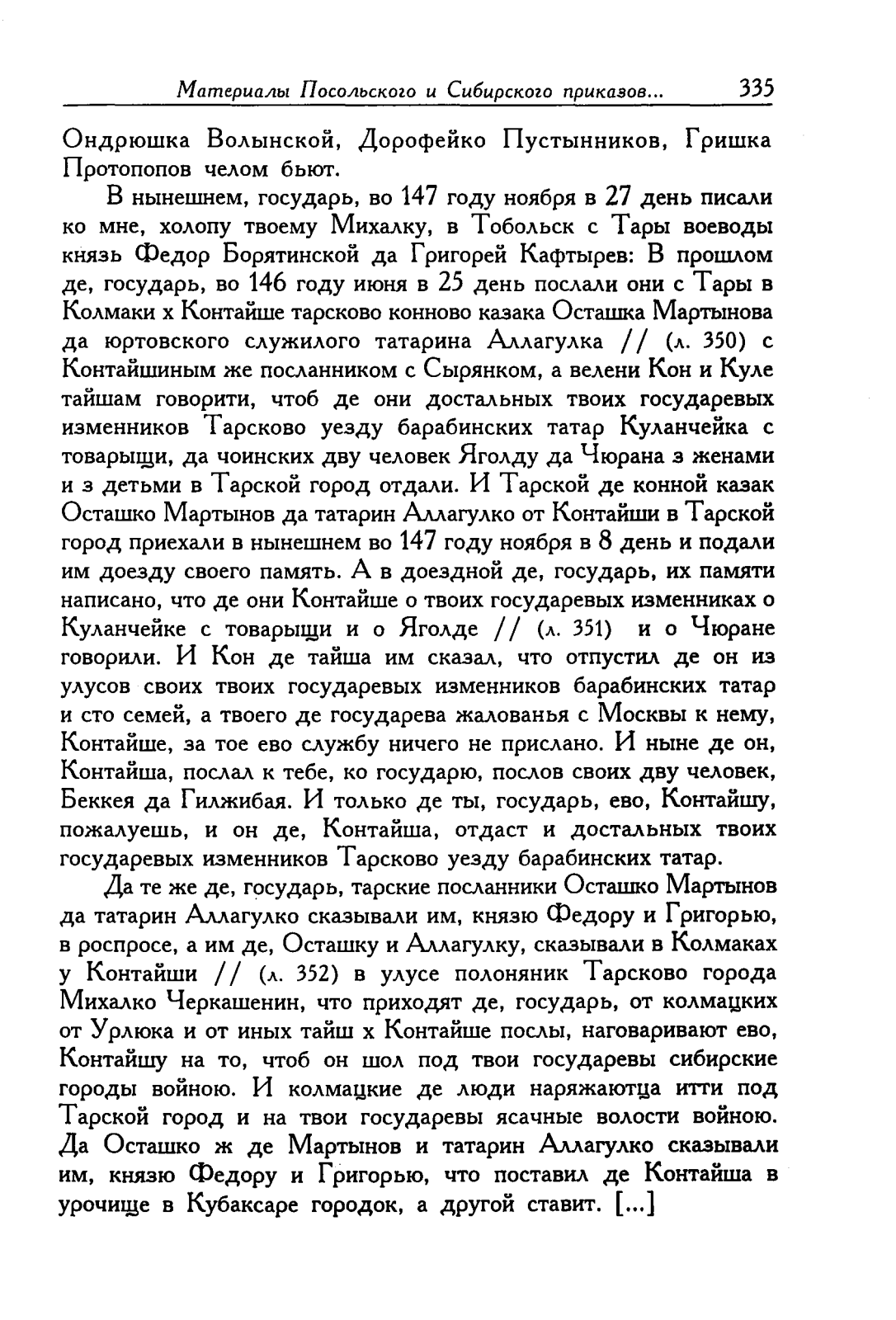 Материалы Посольского и Сибирского приказов... 335

Ондрюшка Волынской, Дорофейко Пустынников, Гришка Протопопов челом бьют.

В нынешнем, государь, во 147 году ноября в 27 день писали ко мне, холопу твоему Михалку, в Тобольск с Тары воеводы князь Федор Борятинской да Григорей Кафтырев: В прошлом де, государь, во 146 году июня в 25 день послали они с Тары в Колмаки х Контайше тарсково конново казака Осташка Мартынова да юртовского служилого татарина Аллагулка // (л. 350) с Контайшиным же посланником с Сырянком, а велени Кон и Куле тайшам говорити, чтоб де они достальных твоих государевых изменников Тарсково уезду барабинских татар Куланчейка с товарыщи, да чоинских дву человек Яголду да Чюрана з женами и з детьми в Тарской город отдали. И Тарской де конной казак Осташко Мартынов да татарин Аллагулко от Контайши в Тарской город приехали в нынешнем во 147 году ноября в 8 день и подали им доезду своего память. А в доездной де, государь, их памяти написано, что де они Контайше о твоих государевых изменниках о Куланчейке с товарыщи и о Яголде // (л. 351) и о Чюране говорили. И Кон де тайша им сказал, что отпустил де он из улусов своих твоих государевых изменников барабинских татар и сто семей, а твоего де государева жалованья с Москвы к нему, Контайше, за тое ево службу ничего не прислано. И ныне де он, Контайша, послал к тебе, ко государю, послов своих дву человек, Беккея да Гилжибая. И только де ты, государь, ево, Контайшу, пожалуешь, и он де, Контайша, отдаст и достальных твоих государевых изменников Тарсково уезду барабинских татар.

Да те же де, государь, тарские посланники Осташко Мартынов да татарин Аллагулко сказывали им, князю Федору и Григорью, в роспросе, а им де, Осташку и Аллагулку, сказывали в Колмаках у Контайши // (л. 352) в улусе полоняник Тарсково города Михалко Черкашенин, что приходят де, государь, от колмацких от Урлюка и от иных тайш х Контайше послы, наговаривают ево, Контайшу на то, чтоб он шол под твои государевы сибирские городы войною. И колмацкие де люди наряжаютца итти под Тарской город и на твои государевы ясачные волости войною. Да Осташко ж де Мартынов и татарин Аллагулко сказывали им, князю Федору и Григорью, что поставил де Контайша в урочище в Кубаксаре городок, а другой ставит. [...]